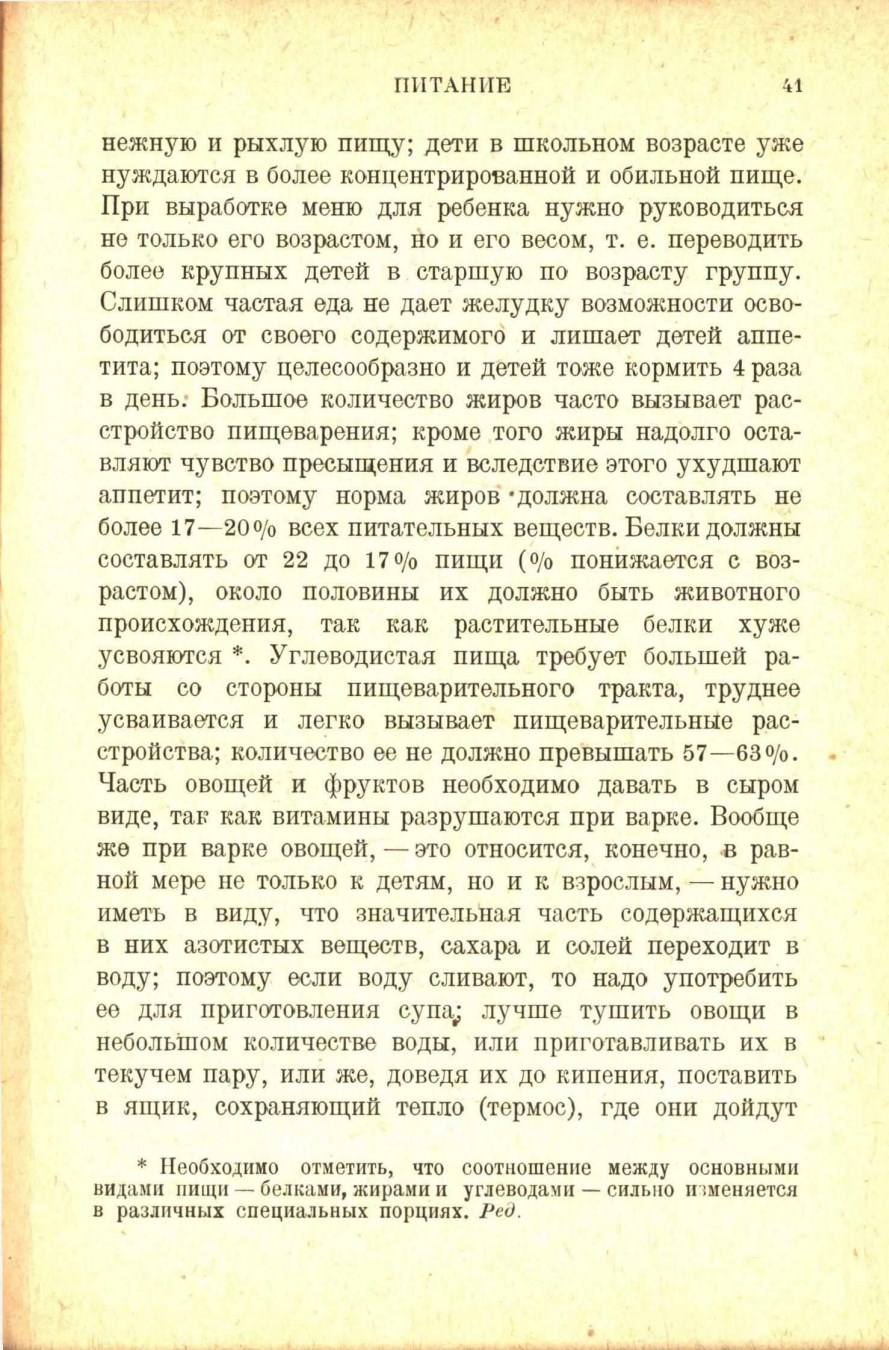 ПИТАНИЕ 41

нежную и рыхлую пищу; дети в школьном возрасте уже нуждаются в более концентрированной и обильной пище. При выработке меню для ребенка нужно руководиться не только его возрастом, но и его весом, т. е. переводить более крупных детей в старшую по возрасту группу. Слишком частая еда не дает желудку возможности освободиться от своего содержимого и лишает детей аппетита; поэтому целесообразно и детей тоже кормить 4 раза в день. Большое количество жиров часто вызывает расстройство пищеварения; кроме того жиры надолго оставляют чувство пресыщения и вследствие этого ухудшают аппетит; поэтому норма жиров должна составлять не более 17—20% всех питательных веществ. Белки должны составлять от 22 до 17% пищи (% понижается с возрастом), около половины их должно быть животного происхождения, так как растительные белки хуже усвояются *. Углеводистая пища требует большей работы со стороны пищеварительного тракта, труднее усваивается и легко вызывает пищеварительные расстройства; количество ее не должно превышать 57—63%. Часть овощей и фруктов необходимо давать в сыром виде, так как витамины разрушаются при варке. Вообще же при варке овощей, — это относится, конечно, в равной мере не только к детям, но и к взрослым, — нужно иметь в виду, что значительная часть содержащихся в них азотистых веществ, сахара и солей переходит в воду; поэтому если воду сливают, то надо употребить ее для приготовления супа; лучше тушить овощи в небольшом количестве воды, или приготавливать их в текучем пару, или же, доведя их до кипения, поставить в ящик, сохраняющий тепло (термос), где они дойдут

* Необходимо отметить, что соотношение между основными видами пищи — белками, жирами и углеводами — сильно изменяется в различных специальных порциях. Ред.